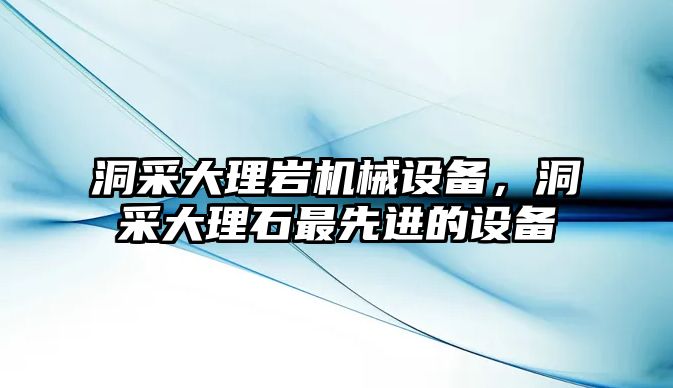 洞采大理岩机械设备，洞采大理石最先进的设备